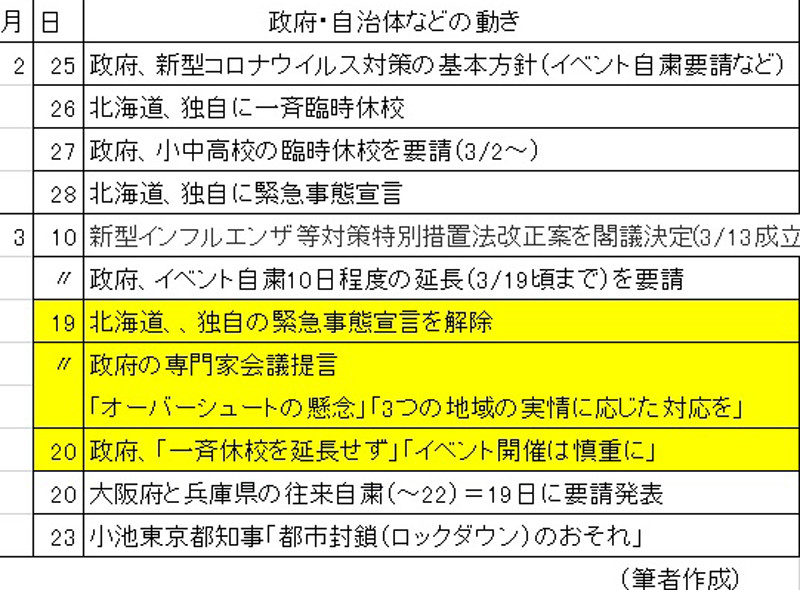 | 月 | 日 | 政府・自治体などの動き |
|---|---|---|
| 2 | 25 | 政府、新型コロナウイルス対策の基本方針（イベント自粛要請など） |
| | 26 | 北海道、独自に一斉臨時休校 |
| | 27 | 政府、小中高校の臨時休校を要請（3/2～） |
| | 28 | 北海道、独自に緊急事態宣言 |
| 3 | 10 | 新型インフルエンザ等対策特別措置法改正案を閣議決定(3/13成立 |
| | 〃 | 政府、イベント自粛10日程度の延長（3/19頃まで）を要請 |
| | 19 | 北海道、、独自の緊急事態宣言を解除 |
| | 〃 | 政府の専門家会議提言 「オーバーシュートの懸念」「3つの地域の実情に応じた対応を」 |
| | 20 | 政府、「一斉休校を延長せず」「イベント開催は慎重に」 |
| | 20 | 大阪府と兵庫県の往来自粛（～22）＝19日に要請発表 |
| | 23 | 小池東京都知事「都市封鎖（ロックダウン）のおそれ」 |

（筆者作成）